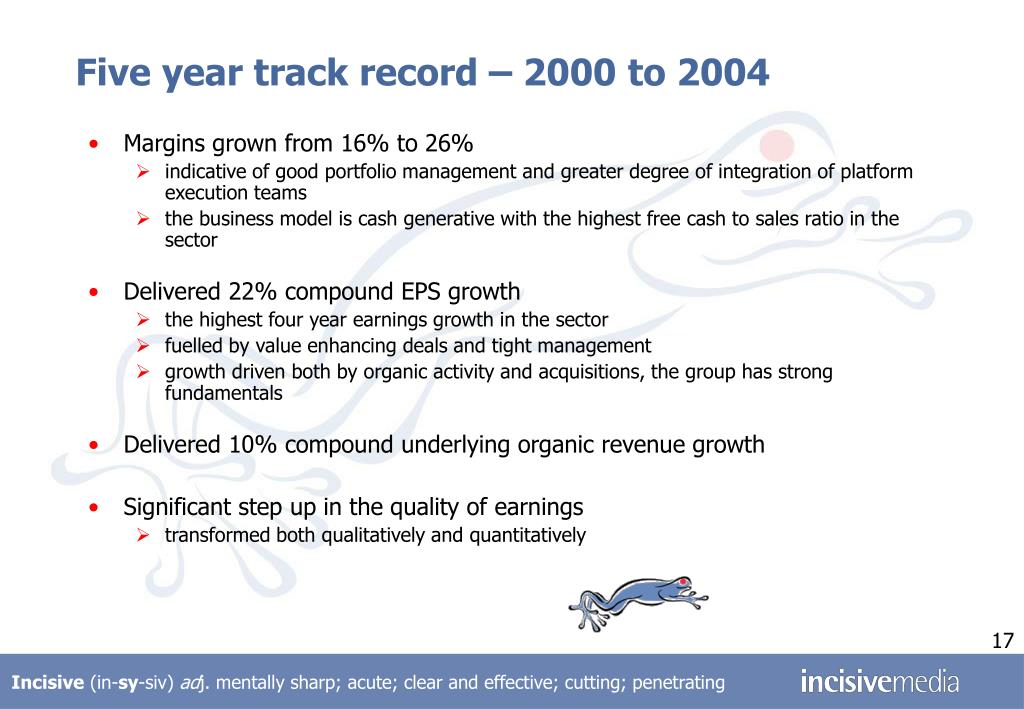 Five year track record – 2000 to 2004

• Margins grown from 16% to 26%
  ➢ indicative of good portfolio management and greater degree of integration of platform execution teams
  ➢ the business model is cash generative with the highest free cash to sales ratio in the sector

• Delivered 22% compound EPS growth
  ➢ the highest four year earnings growth in the sector
  ➢ fuelled by value enhancing deals and tight management
  ➢ growth driven both by organic activity and acquisitions, the group has strong fundamentals

• Delivered 10% compound underlying organic revenue growth

• Significant step up in the quality of earnings
  ➢ transformed both qualitatively and quantitatively

17

Incisive (in-sy-siv) adj. mentally sharp; acute; clear and effective; cutting; penetrating

incisivemedia